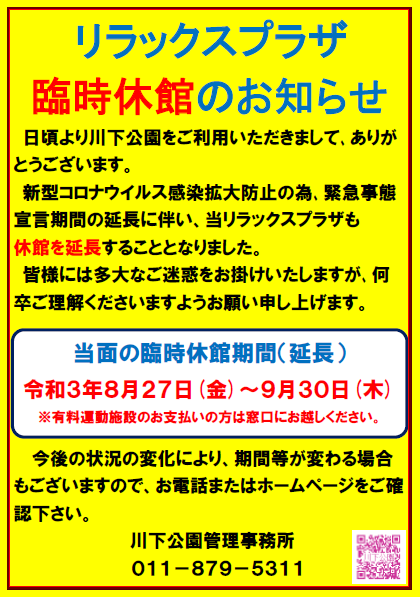 リラックスプラザ
臨時休館のお知らせ

日頃より川下公園をご利用いただきまして、ありがとうございます。

新型コロナウイルス感染拡大防止の為、緊急事態宣言期間の延長に伴い、当リラックスプラザも休館を延長することとなりました。

皆様には多大なご迷惑をお掛けいたしますが、何卒ご理解くださいますようお願い申し上げます。

当面の臨時休館期間（延長）
令和3年8月27日（金）～9月30日（木）
※有料運動施設のお支払いの方は窓口にお越しください。

今後の状況の変化により、期間等が変わる場合もございますので、お電話またはホームページをご確認下さい。

川下公園管理事務所
011－879－5311

川下公園